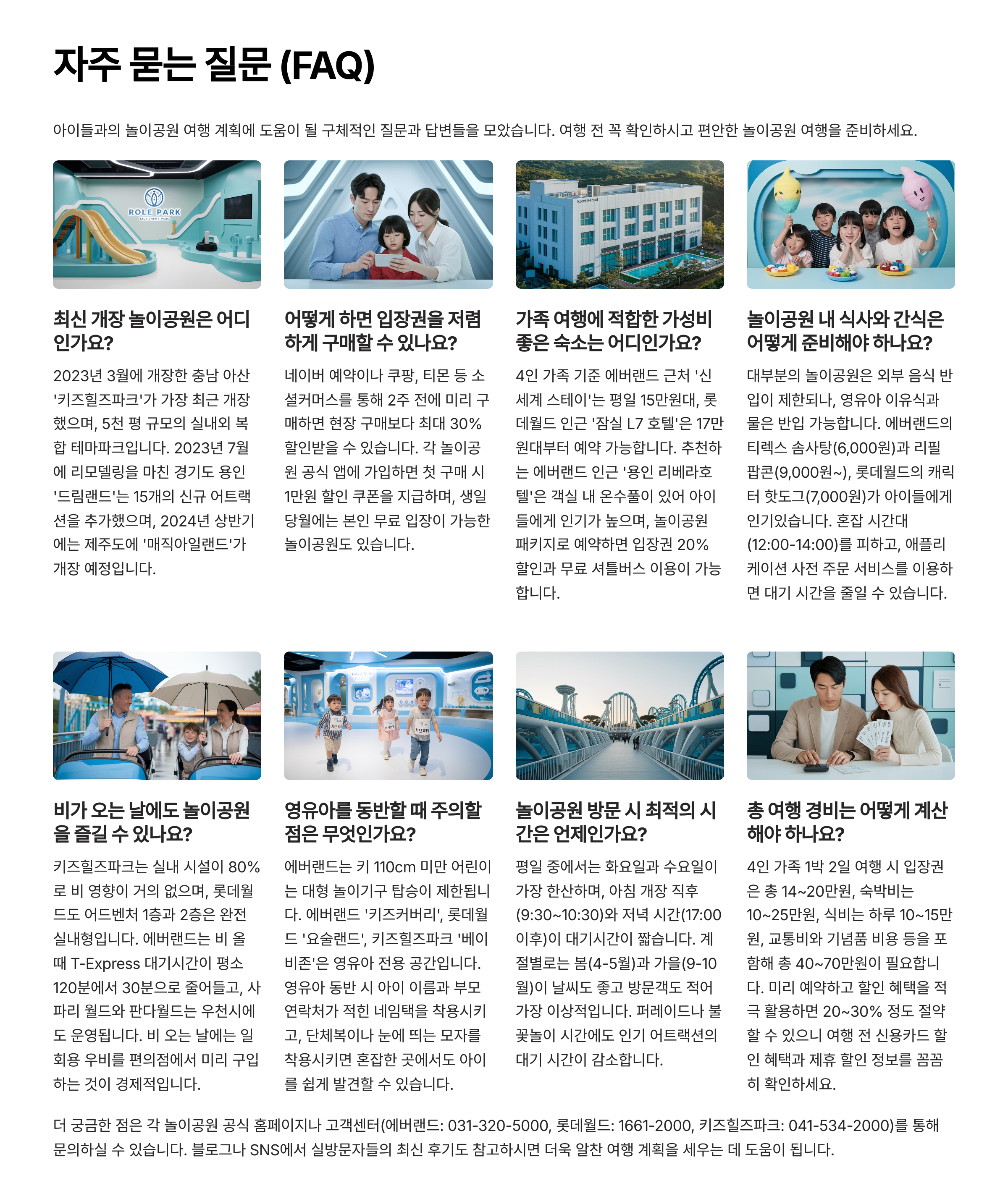 자주 묻는 질문 (FAQ)

아이들과의 놀이공원 여행 계획에 도움이 될 구체적인 질문과 답변들을 모았습니다. 여행 전 꼭 확인하시고 편안한 놀이공원 여행을 준비하세요.

ROLE PARK

최신 개장 놀이공원은 어디인가요?

2023년 3월에 개장한 충남 아산 '키즈힐즈파크'가 가장 최근 개장했으며, 5천 평 규모의 실내외 복합 테마파크입니다. 2023년 7월에 리모델링을 마친 경기도 용인 '드림랜드'는 15개의 신규 어트랙션을 추가했으며, 2024년 상반기에는 제주도에 '매직아일랜드'가 개장 예정입니다.

어떻게 하면 입장권을 저렴하게 구매할 수 있나요?

네이버 예약이나 쿠팡, 티몬 등 소셜커머스를 통해 2주 전에 미리 구매하면 현장 구매보다 최대 30% 할인받을 수 있습니다. 각 놀이공원 공식 앱에 가입하면 첫 구매 시 1만원 할인 쿠폰을 지급하며, 생일 당월에는 본인 무료 입장이 가능한 놀이공원도 있습니다.

가족 여행에 적합한 가성비 좋은 숙소는 어디인가요?

4인 가족 기준 에버랜드 근처 '신세계 스테이'는 평일 15만원대, 롯데월드 인근 '잠실 L7 호텔'은 17만원대부터 예약 가능합니다. 추천하는 에버랜드 인근 '용인 리베라호텔'은 객실 내 온수풀이 있어 아이들에게 인기가 높으며, 놀이공원 패키지로 예약하면 입장권 20% 할인과 무료 셔틀버스 이용이 가능합니다.

놀이공원 내 식사와 간식은 어떻게 준비해야 하나요?

대부분의 놀이공원은 외부 음식 반입이 제한되나, 영유아 이유식과 물은 반입 가능합니다. 에버랜드의 티렉스 솜사탕(6,000원)과 리필 팝콘(9,000원~), 롯데월드의 캐릭터 핫도그(7,000원)가 아이들에게 인기있습니다. 혼잡 시간대(12:00-14:00)를 피하고, 애플리케이션 사전 주문 서비스를 이용하면 대기 시간을 줄일 수 있습니다.

비가 오는 날에도 놀이공원을 즐길 수 있나요?

키즈힐즈파크는 실내 시설이 80%로 비 영향이 거의 없으며, 롯데월드도 어드벤처 1층과 2층은 완전 실내형입니다. 에버랜드는 비 올 때 T-Express 대기시간이 평소 120분에서 30분으로 줄어들고, 사파리 월드와 판다월드는 우천시에도 운영됩니다. 비 오는 날에는 일회용 우비를 편의점에서 미리 구입하는 것이 경제적입니다.

영유아를 동반할 때 주의할 점은 무엇인가요?

에버랜드는 키 110cm 미만 어린이는 대형 놀이기구 탑승이 제한됩니다. 에버랜드 '키즈커버리', 롯데월드 '요술랜드', 키즈힐즈파크 '베이비존'은 영유아 전용 공간입니다. 영유아 동반 시 아이 이름과 부모 연락처가 적힌 네임택을 착용시키고, 단체복이나 눈에 띄는 모자를 착용시키면 혼잡한 곳에서도 아이를 쉽게 발견할 수 있습니다.

놀이공원 방문 시 최적의 시간은 언제인가요?

평일 중에서는 화요일과 수요일이 가장 한산하며, 아침 개장 직후(9:30~10:30)와 저녁 시간(17:00 이후)이 대기시간이 짧습니다. 계절별로는 봄(4-5월)과 가을(9-10월)이 날씨도 좋고 방문객도 적어 가장 이상적입니다. 퍼레이드나 불꽃놀이 시간에도 인기 어트랙션의 대기 시간이 감소합니다.

총 여행 경비는 어떻게 계산해야 하나요?

4인 가족 1박 2일 여행 시 입장권은 총 14~20만원, 숙박비는 10~25만원, 식비는 하루 10~15만원, 교통비와 기념품 비용 등을 포함해 총 40~70만원이 필요합니다. 미리 예약하고 할인 혜택을 적극 활용하면 20~30% 정도 절약할 수 있으니 여행 전 신용카드 할인 혜택과 제휴 할인 정보를 꼼꼼히 확인하세요.

더 궁금한 점은 각 놀이공원 공식 홈페이지나 고객센터(에버랜드: 031-320-5000, 롯데월드: 1661-2000, 키즈힐즈파크: 041-534-2000)를 통해 문의하실 수 있습니다. 블로그나 SNS에서 실방문자들의 최신 후기도 참고하시면 더욱 알찬 여행 계획을 세우는 데 도움이 됩니다.